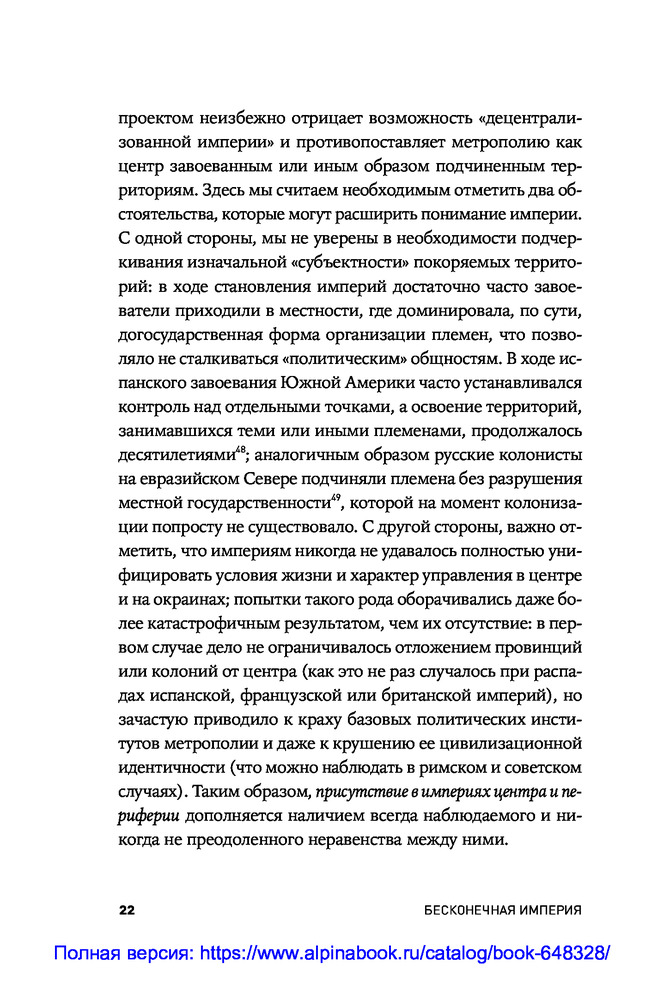 проектом неизбежно отрицает возможность «децентрализованной империи» и противопоставляет метрополию как центр завоеванным или иным образом подчиненным территориям. Здесь мы считаем необходимым отметить два обстоятельства, которые могут расширить понимание империи. С одной стороны, мы не уверены в необходимости подчеркивания изначальной «субъектности» покоряемых территорий: в ходе становления империй достаточно часто завоеватели приходили в местности, где доминировала, по сути, догосударственная форма организации племен, что позволяло не сталкиваться «политическим» общностям. В ходе испанского завоевания Южной Америки часто устанавливался контроль над отдельными точками, а освоение территорий, занимавшихся теми или иными племенами, продолжалось десятилетиями$^{48}$; аналогичным образом русские колонисты на евразийском Севере подчиняли племена без разрушения местной государственности$^{49}$, которой на момент колонизации попросту не существовало. С другой стороны, важно отметить, что империям никогда не удавалось полностью унифицировать условия жизни и характер управления в центре и на окраинах; попытки такого рода оборачивались даже более катастрофичным результатом, чем их отсутствие: в первом случае дело не ограничивалось отложением провинций или колоний от центра (как это не раз случалось при распадах испанской, французской или британской империй), но зачастую приводило к краху базовых политических институтов метрополии и даже к крушению ее цивилизационной идентичности (что можно наблюдать в римском и советском случаях). Таким образом, присутствие в империях центра и периферии дополняется наличием всегда наблюдаемого и никогда не преодоленного неравенства между ними.

22 БЕСКОНЕЧНАЯ ИМПЕРИЯ

Полная версия: https://www.alpinabook.ru/catalog/book-648328/